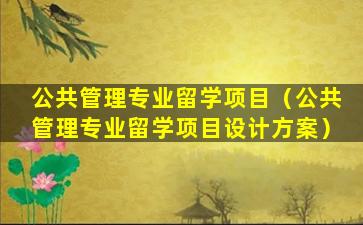 公共管理专业留学项目（公共管理专业留学项目设计方案）